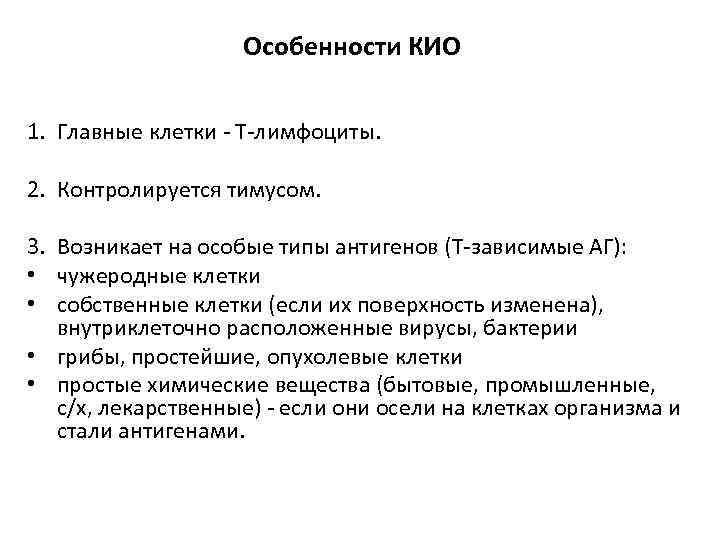 Особенности КИО

1. Главные клетки - Т-лимфоциты.

2. Контролируется тимусом.

3. Возникает на особые типы антигенов (Т-зависимые АГ):
• чужеродные клетки
• собственные клетки (если их поверхность изменена), внутриклеточно расположенные вирусы, бактерии
• грибы, простейшие, опухолевые клетки
• простые химические вещества (бытовые, промышленные, с/х, лекарственные) - если они осели на клетках организма и стали антигенами.